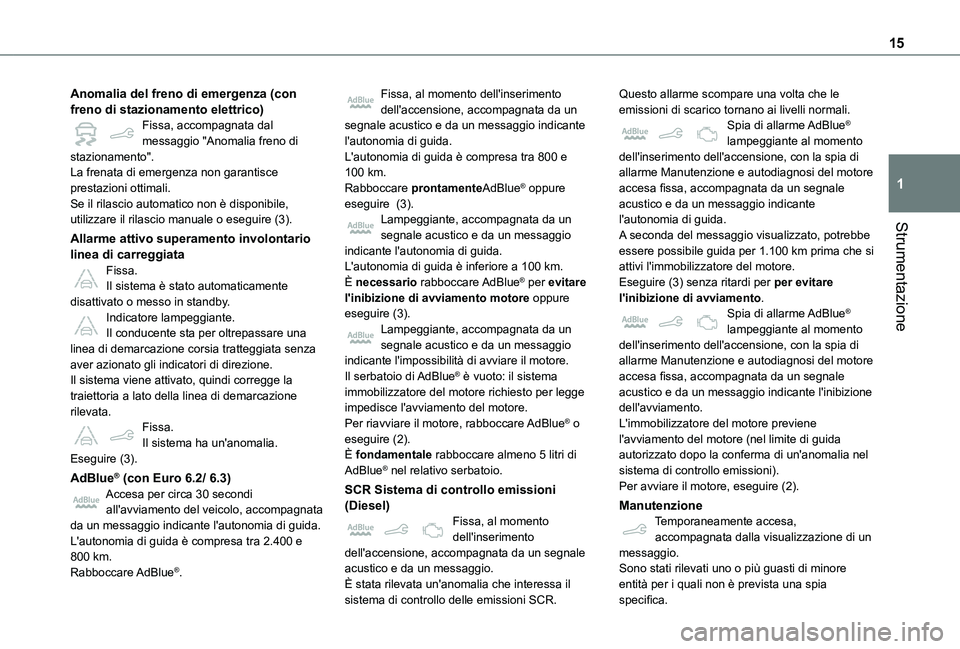 15

1

Strumentazione

Anomalia del freno di emergenza (con freno di stazionamento elettrico)

Fissa, accompagnata dal messaggio "Anomalia freno di stazionamento".
La frenata di emergenza non garantisce prestazioni ottimali.
Se il rilascio automatico non è disponibile, utilizzare il rilascio manuale o eseguire (3).

Allarme attivo superamento involontario linea di carreggiata

Fissa.
Il sistema è stato automaticamente disattivato o messo in standby.
Indicatore lampeggiante.
Il conducente sta per oltrepassare una linea di demarcazione corsia tratteggiata senza aver azionato gli indicatori di direzione.
Il sistema viene attivato, quindi corregge la traiettoria a lato della linea di demarcazione rilevata.

Fissa.
Il sistema ha un'anomalia.
Eseguire (3).

AdBlue® (con Euro 6.2/ 6.3)

AdBlue Accesa per circa 30 secondi all'avviamento del veicolo, accompagnata da un messaggio indicante l'autonomia di guida.
L'autonomia di guida è compresa tra 2.400 e 800 km.
Rabboccare AdBlue®.

AdBlue Fissa, al momento dell'inserimento dell'accensione, accompagnata da un segnale acustico e da un messaggio indicante l'autonomia di guida.
L'autonomia di guida è compresa tra 800 e 100 km.
Rabboccare prontamenteAdBlue® oppure eseguire (3).

AdBlue Lampeggiante, accompagnata da un segnale acustico e da un messaggio indicante l'autonomia di guida.
L'autonomia di guida è inferiore a 100 km.
È necessario rabboccare AdBlue® per evitare l'inibizione di avviamento motore oppure eseguire (3).

AdBlue Lampeggiante, accompagnata da un segnale acustico e da un messaggio indicante l'impossibilità di avviare il motore.
Il serbatoio di AdBlue® è vuoto: il sistema immobilizzatore del motore richiesto per legge impedisce l'avviamento del motore.
Per riavviare il motore, rabboccare AdBlue® o eseguire (2).
È fondamentale rabboccare almeno 5 litri di AdBlue® nel relativo serbatoio.

SCR Sistema di controllo emissioni (Diesel)

AdBlue Fissa, al momento dell'inserimento dell'accensione, accompagnata da un segnale acustico e da un messaggio.
È stata rilevata un'anomalia che interessa il sistema di controllo delle emissioni SCR.

Questo allarme scompare una volta che le emissioni di scarico tornano ai livelli normali.

AdBlue Spia di allarme AdBlue® lampeggiante al momento dell'inserimento dell'accensione, con la spia di allarme Manutenzione e autodiagnosi del motore accesa fissa, accompagnata da un segnale acustico e da un messaggio indicante l'autonomia di guida.
A seconda del messaggio visualizzato, potrebbe essere possibile guida per 1.100 km prima che si attivi l'immobilizzatore del motore.
Eseguire (3) senza ritardi per per evitare l'inibizione di avviamento.

AdBlue Spia di allarme AdBlue® lampeggiante al momento dell'inserimento dell'accensione, con la spia di allarme Manutenzione e autodiagnosi del motore accesa fissa, accompagnata da un segnale acustico e da un messaggio indicante l'inibizione dell'avviamento.
L'immobilizzatore del motore previene l'avviamento del motore (nel limite di guida autorizzato dopo la conferma di un'anomalia nel sistema di controllo emissioni).
Per avviare il motore, eseguire (2).

Manutenzione

Temporaneamente accesa, accompagnata dalla visualizzazione di un messaggio.
Sono stati rilevati uno o più guasti di minore entità per i quali non è prevista una spia specifica.

carmanualsonline.info